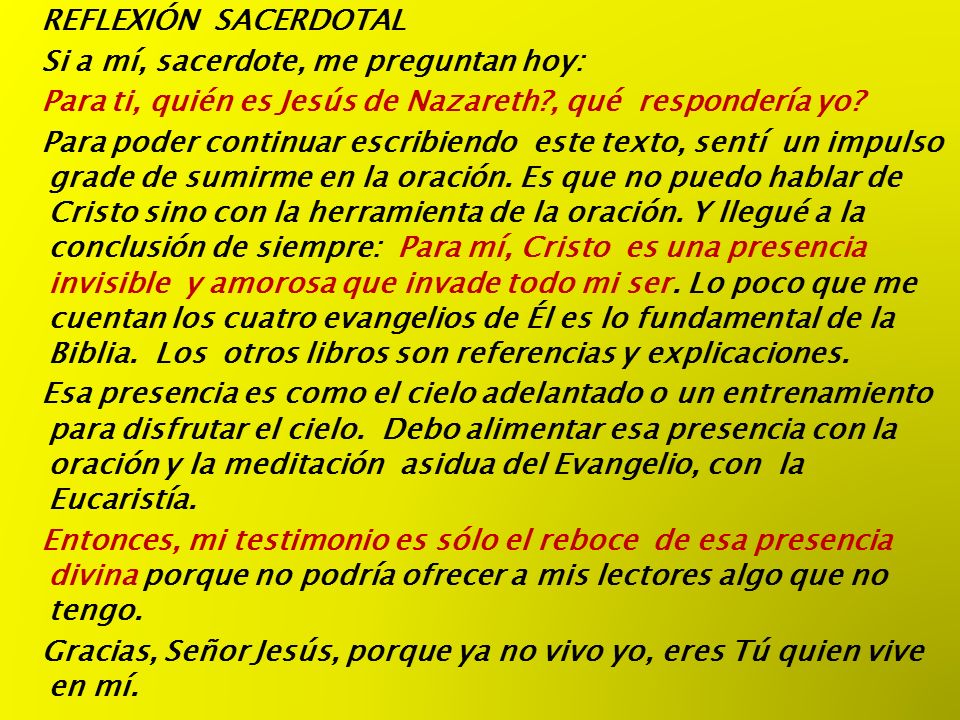 REFLEXIÓN SACERDOTAL

Si a mí, sacerdote, me preguntan hoy:

Para ti, quién es Jesús de Nazareth?, qué respondería yo?

Para poder continuar escribiendo este texto, sentí un impulso grade de sumirme en la oración. Es que no puedo hablar de Cristo sino con la herramienta de la oración. Y llegué a la conclusión de siempre: Para mí, Cristo es una presencia invisible y amorosa que invade todo mi ser. Lo poco que me cuentan los cuatro evangelios de Él es lo fundamental de la Biblia. Los otros libros son referencias y explicaciones.

Esa presencia es como el cielo adelantado o un entrenamiento para disfrutar el cielo. Debo alimentar esa presencia con la oración y la meditación asidua del Evangelio, con la Eucaristía.

Entonces, mi testimonio es sólo el reboce de esa presencia divina porque no podría ofrecer a mis lectores algo que no tengo.

Gracias, Señor Jesús, porque ya no vivo yo, eres Tú quien vive en mí.